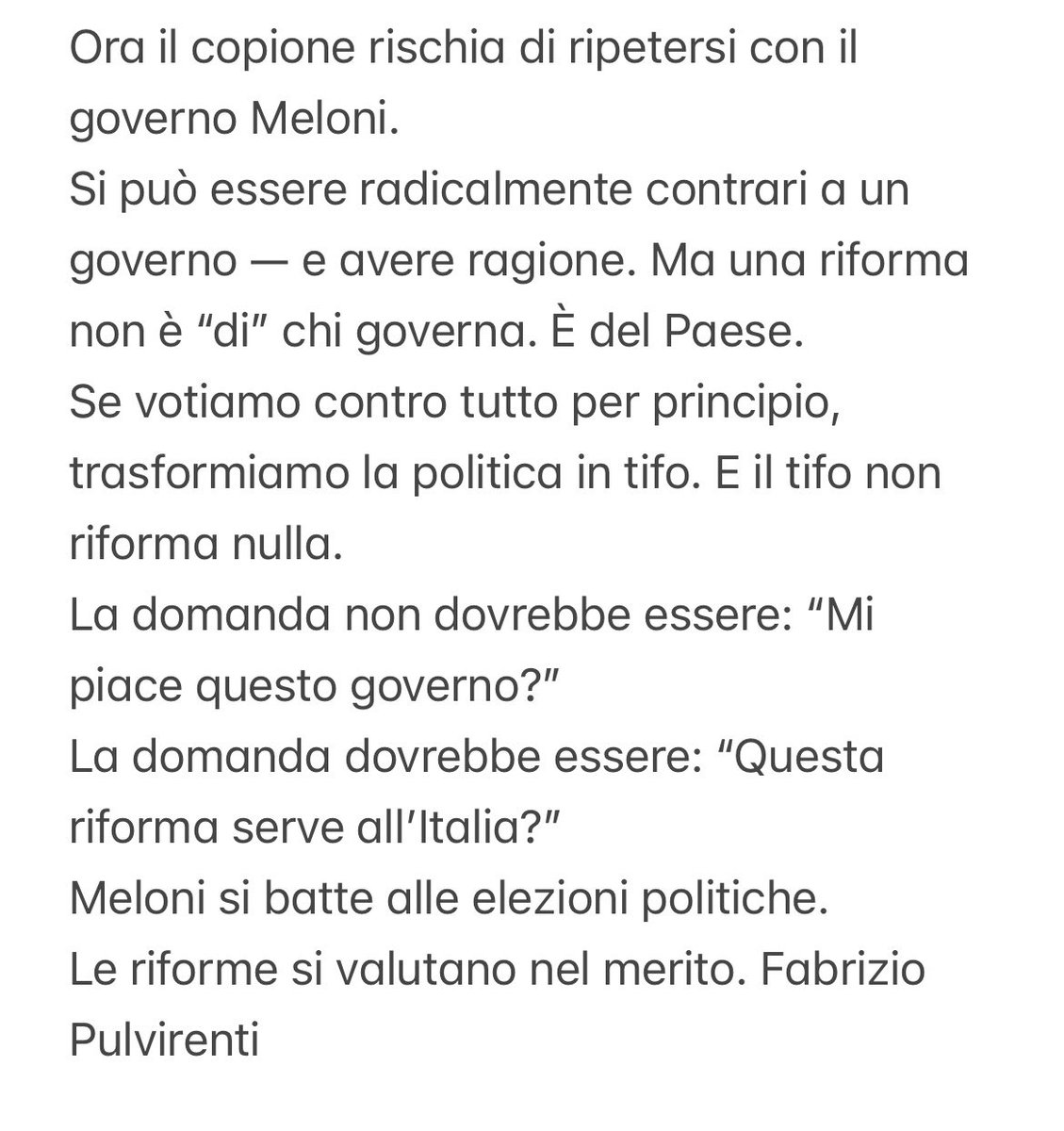 Ora il copione rischia di ripetersi con il governo Meloni.
Si può essere radicalmente contrari a un governo — e avere ragione. Ma una riforma non è “di” chi governa. È del Paese.
Se votiamo contro tutto per principio, trasformiamo la politica in tifo. E il tifo non riforma nulla.
La domanda non dovrebbe essere: “Mi piace questo governo?”
La domanda dovrebbe essere: “Questa riforma serve all’Italia?”
Meloni si batte alle elezioni politiche.
Le riforme si valutano nel merito. Fabrizio Pulvirenti